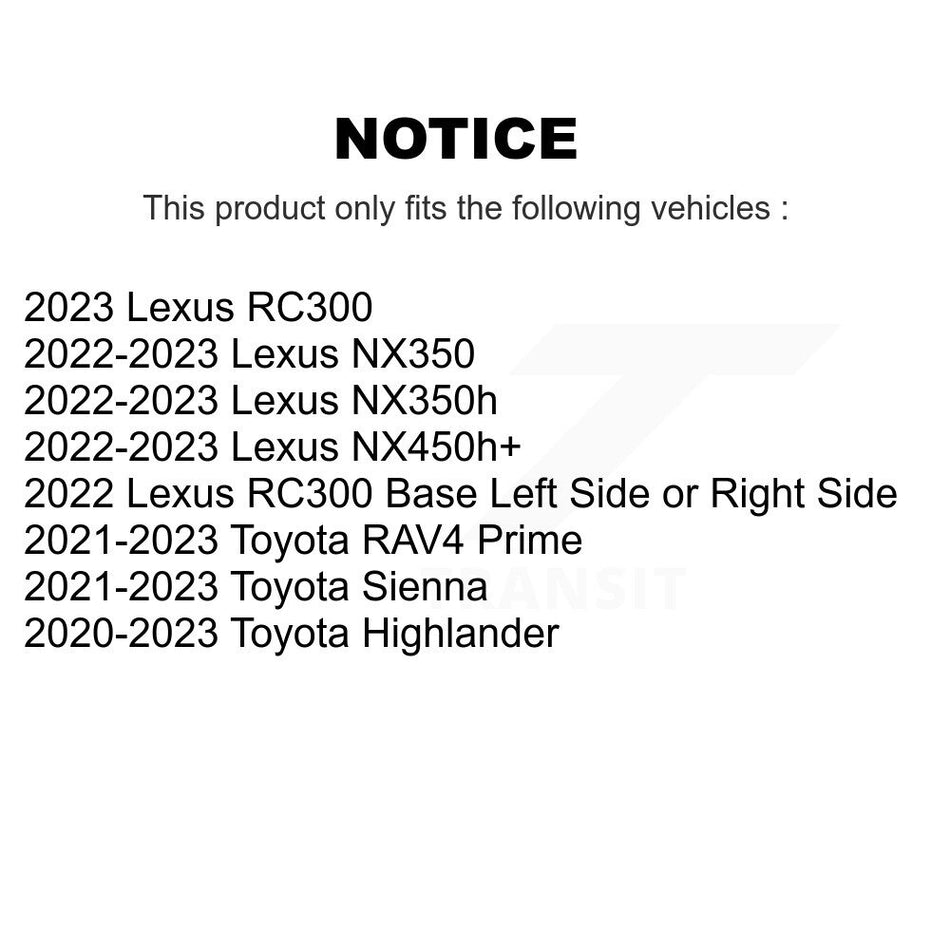 NOTICE

This product only fits the following vehicles :

2023 Lexus RC300
2022-2023 Lexus NX350
2022-2023 Lexus NX350h
2022-2023 Lexus NX450h+
2022 Lexus RC300 Base Left Side or Right Side
2021-2023 Toyota RAV4 Prime
2021-2023 Toyota Sienna
2020-2023 Toyota Highlander

TRANSIT